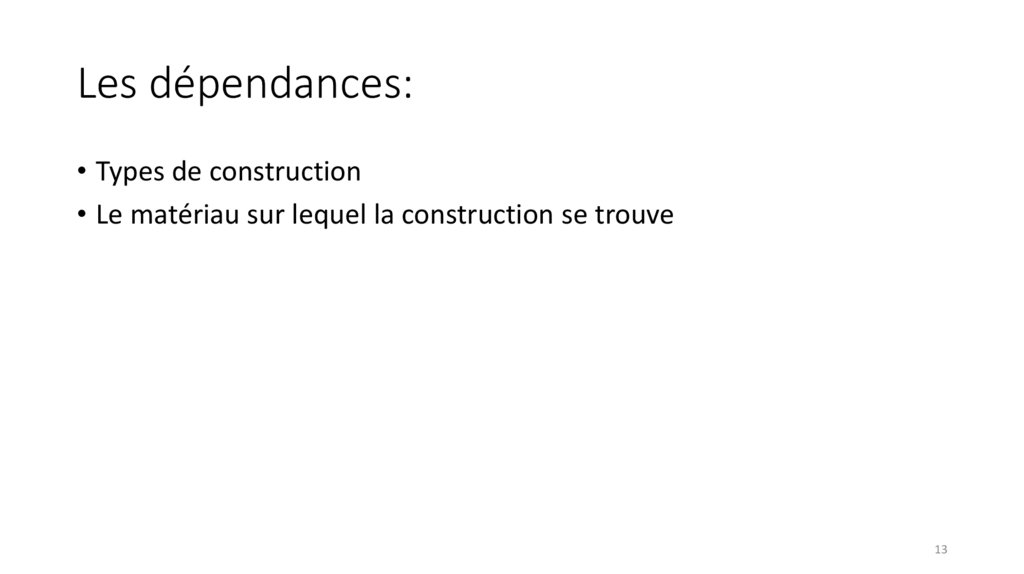 Les dépendances:

• Types de construction
• Le matériau sur lequel la construction se trouve

13